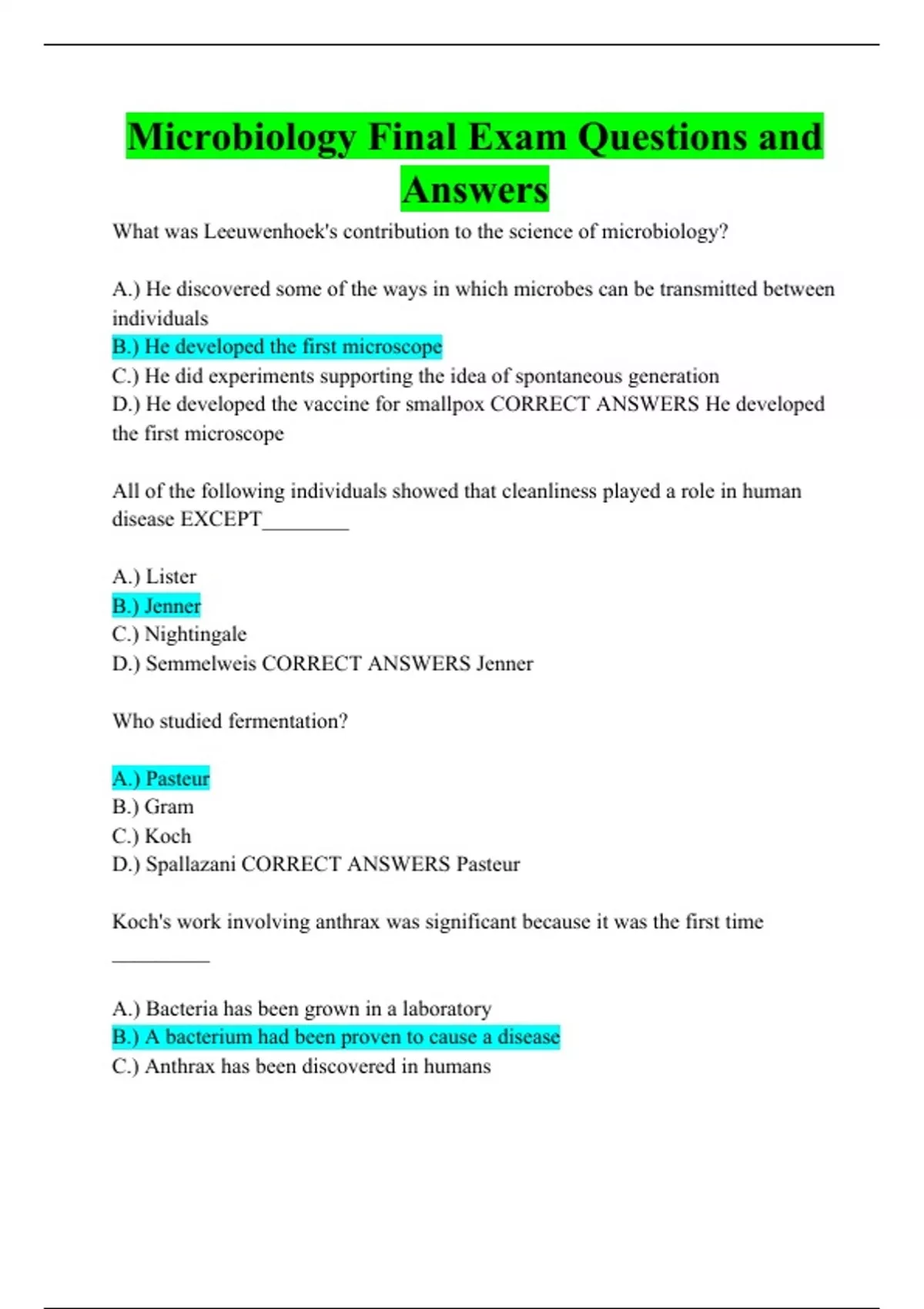 Microbiology Final Exam Questions and Answers

What was Leeuwenhoek's contribution to the science of microbiology?

A.) He discovered some of the ways in which microbes can be transmitted between individuals
B.) He developed the first microscope
C.) He did experiments supporting the idea of spontaneous generation
D.) He developed the vaccine for smallpox CORRECT ANSWERS He developed the first microscope

All of the following individuals showed that cleanliness played a role in human disease EXCEPT________

A.) Lister
B.) Jenner
C.) Nightingale
D.) Semmelweis CORRECT ANSWERS Jenner

Who studied fermentation?

A.) Pasteur
B.) Gram
C.) Koch
D.) Spallazani CORRECT ANSWERS Pasteur

Koch's work involving anthrax was significant because it was the first time _________

A.) Bacteria has been grown in a laboratory
B.) A bacterium had been proven to cause a disease
C.) Anthrax has been discovered in humans